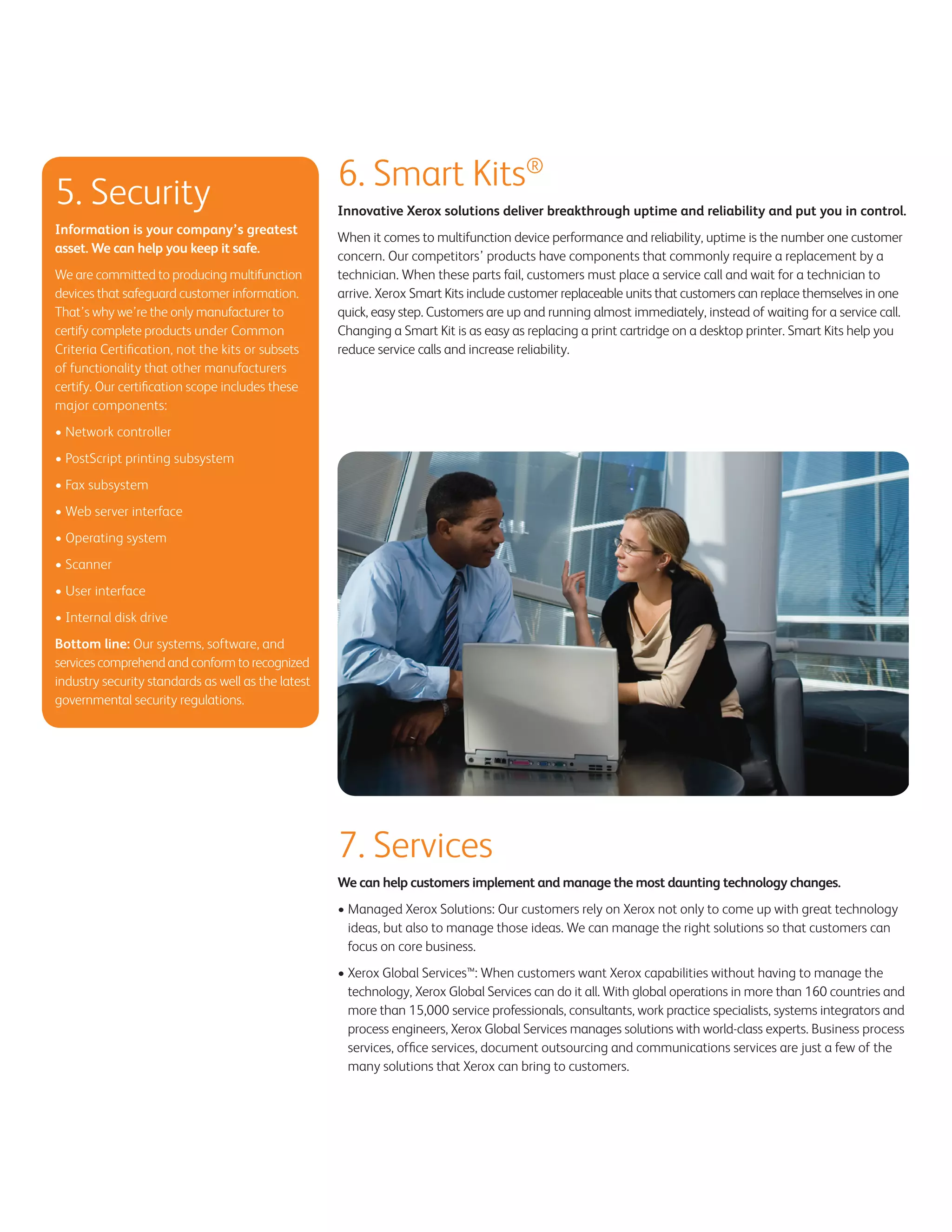 5. Security

Information is your company's greatest asset. We can help you keep it safe.

We are committed to producing multifunction devices that safeguard customer information. That's why we're the only manufacturer to certify complete products under Common Criteria Certification, not the kits or subsets of functionality that other manufacturers certify. Our certification scope includes these major components:

• Network controller
• PostScript printing subsystem
• Fax subsystem
• Web server interface
• Operating system
• Scanner
• User interface
• Internal disk drive

Bottom line: Our systems, software, and services comprehend and conform to recognized industry security standards as well as the latest governmental security regulations.

6. Smart Kits®

Innovative Xerox solutions deliver breakthrough uptime and reliability and put you in control.

When it comes to multifunction device performance and reliability, uptime is the number one customer concern. Our competitors' products have components that commonly require a replacement by a technician. When these parts fail, customers must place a service call and wait for a technician to arrive. Xerox Smart Kits include customer replaceable units that customers can replace themselves in one quick, easy step. Customers are up and running almost immediately, instead of waiting for a service call. Changing a Smart Kit is as easy as replacing a print cartridge on a desktop printer. Smart Kits help you reduce service calls and increase reliability.

7. Services

We can help customers implement and manage the most daunting technology changes.

• Managed Xerox Solutions: Our customers rely on Xerox not only to come up with great technology ideas, but also to manage those ideas. We can manage the right solutions so that customers can focus on core business.

• Xerox Global Services™: When customers want Xerox capabilities without having to manage the technology, Xerox Global Services can do it all. With global operations in more than 160 countries and more than 15,000 service professionals, consultants, work practice specialists, systems integrators and process engineers, Xerox Global Services manages solutions with world-class experts. Business process services, office services, document outsourcing and communications services are just a few of the many solutions that Xerox can bring to customers.